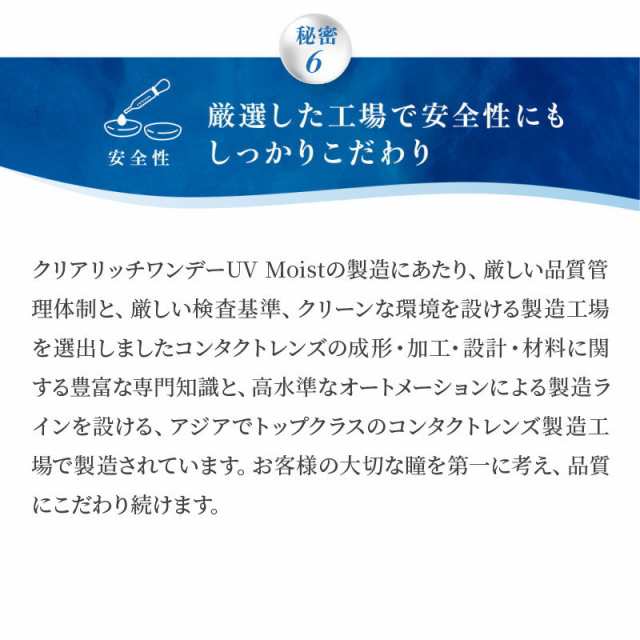 秘密
6

安全性

厳選した工場で安全性にもしっかりこだわり

クリアリッチワンデーUV Moistの製造にあたり、厳しい品質管理体制と、厳しい検査基準、クリーンな環境を設ける製造工場を選出しましたコンタクトレンズの成形・加工・設計・材料に関する豊富な専門知識と、高水準なオートメーションによる製造ラインを設ける、アジアでトップクラスのコンタクトレンズ製造工場で製造されています。お客様の大切な瞳を第一に考え、品質にこだわり続けます。